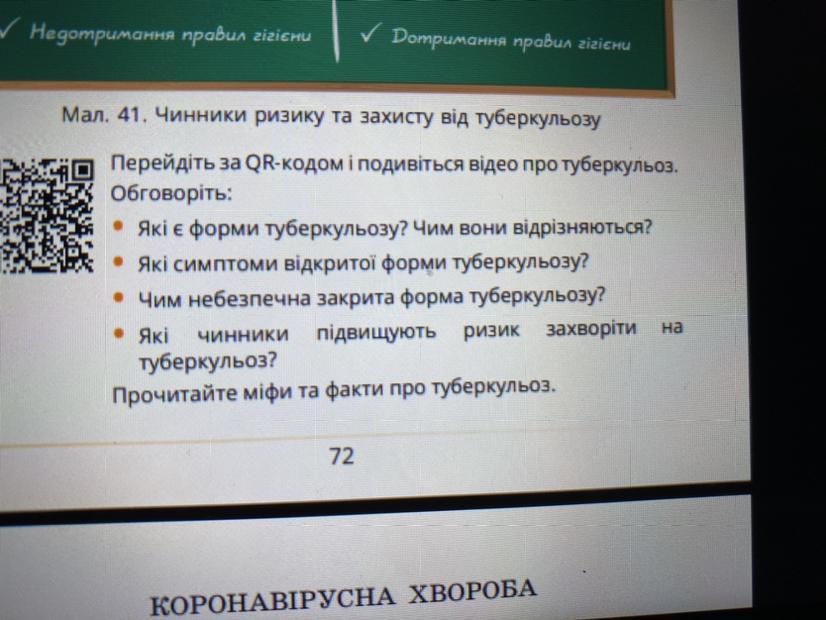 ✓ Недотримання правил гігієни

✓ Дотримання правил гігієни

Мал. 41. Чинники ризику та захисту від туберкульозу

Перейдіть за QR-кодом і подивіться відео про туберкульоз. Обговоріть:

• Які є форми туберкульозу? Чим вони відрізняються?
• Які симптоми відкритої форми туберкульозу?
• Чим небезпечна закрита форма туберкульозу?
• Які чинники підвищують ризик захворіти на туберкульоз?

Прочитайте міфи та факти про туберкульоз.

72

КОРОНАВІРУСНА ХВОРОБА